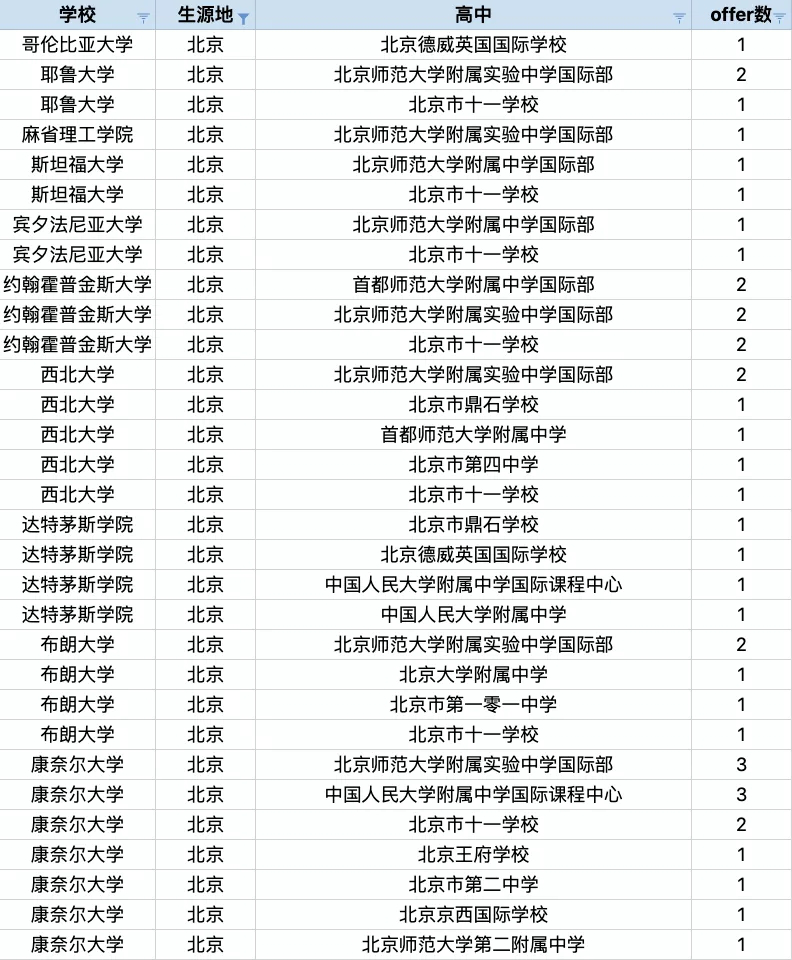 | 学校 | 生源地 | 高中 | offer数 |
|---|---|---|---|
| 哥伦比亚大学 | 北京 | 北京德威英国国际学校 | 1 |
| 耶鲁大学 | 北京 | 北京师范大学附属实验中学国际部 | 2 |
| 耶鲁大学 | 北京 | 北京市十一学校 | 1 |
| 麻省理工学院 | 北京 | 北京师范大学附属实验中学国际部 | 1 |
| 斯坦福大学 | 北京 | 北京师范大学附属中学国际部 | 1 |
| 斯坦福大学 | 北京 | 北京市十一学校 | 1 |
| 宾夕法尼亚大学 | 北京 | 北京师范大学附属中学国际部 | 1 |
| 宾夕法尼亚大学 | 北京 | 北京市十一学校 | 1 |
| 约翰霍普金斯大学 | 北京 | 首都师范大学附属中学国际部 | 2 |
| 约翰霍普金斯大学 | 北京 | 北京师范大学附属实验中学国际部 | 2 |
| 约翰霍普金斯大学 | 北京 | 北京市十一学校 | 2 |
| 西北大学 | 北京 | 北京师范大学附属实验中学国际部 | 2 |
| 西北大学 | 北京 | 北京市鼎石学校 | 1 |
| 西北大学 | 北京 | 首都师范大学附属中学 | 1 |
| 西北大学 | 北京 | 北京市第四中学 | 1 |
| 西北大学 | 北京 | 北京市十一学校 | 1 |
| 达特茅斯学院 | 北京 | 北京市鼎石学校 | 1 |
| 达特茅斯学院 | 北京 | 北京德威英国国际学校 | 1 |
| 达特茅斯学院 | 北京 | 中国人民大学附属中学国际课程中心 | 1 |
| 达特茅斯学院 | 北京 | 中国人民大学附属中学 | 1 |
| 布朗大学 | 北京 | 北京师范大学附属实验中学国际部 | 2 |
| 布朗大学 | 北京 | 北京大学附属中学 | 1 |
| 布朗大学 | 北京 | 北京市第一零一中学 | 1 |
| 布朗大学 | 北京 | 北京市十一学校 | 1 |
| 康奈尔大学 | 北京 | 北京师范大学附属实验中学国际部 | 3 |
| 康奈尔大学 | 北京 | 中国人民大学附属中学国际课程中心 | 3 |
| 康奈尔大学 | 北京 | 北京市十一学校 | 2 |
| 康奈尔大学 | 北京 | 北京王府学校 | 1 |
| 康奈尔大学 | 北京 | 北京市第二中学 | 1 |
| 康奈尔大学 | 北京 | 北京京西国际学校 | 1 |
| 康奈尔大学 | 北京 | 北京师范大学第二附属中学 | 1 |